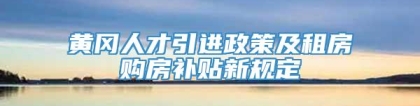 黄冈人才引进政策及租房购房补贴新规定